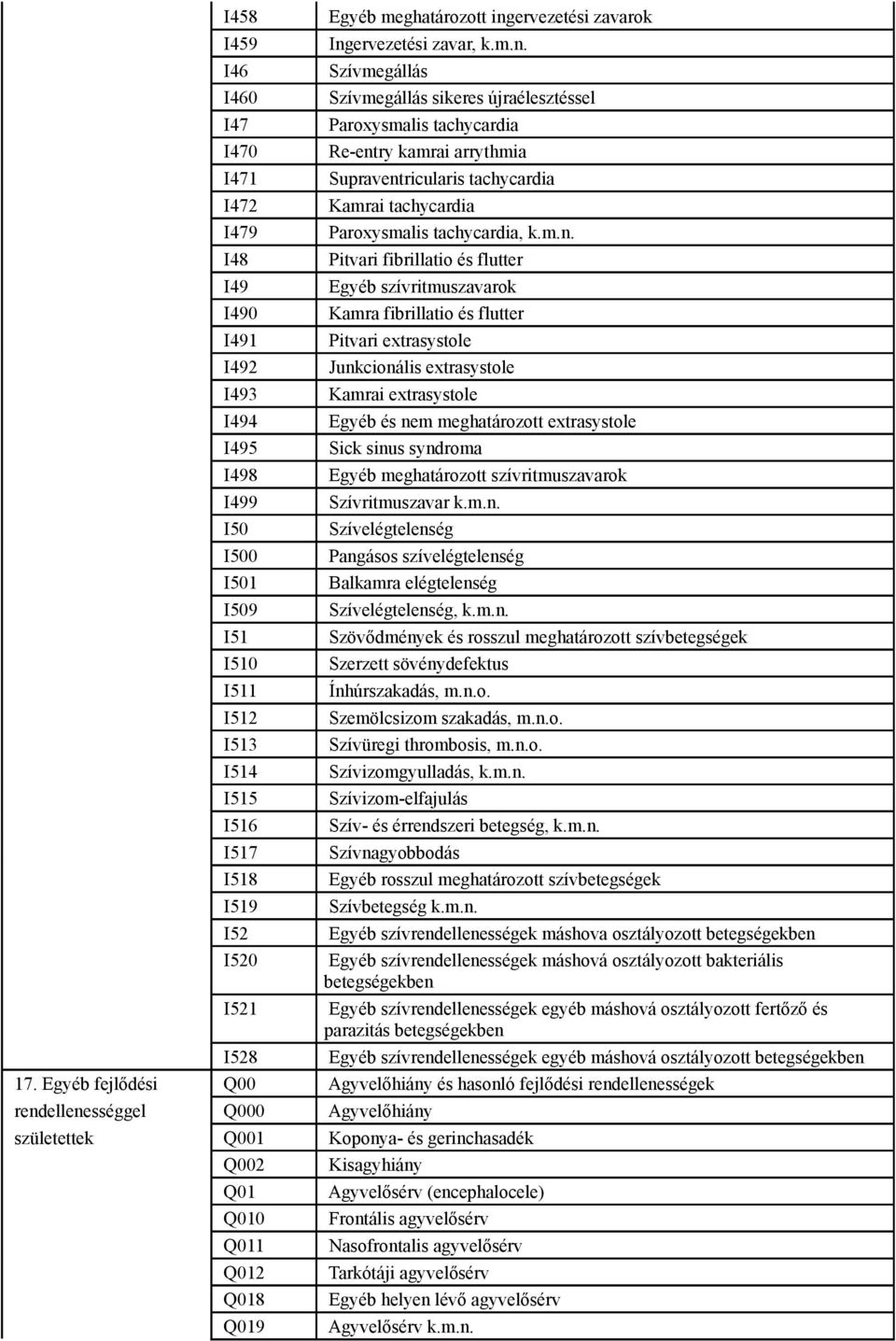 | | | |
|---|---|---|
| | I458 | Egyéb meghatározott ingervezetési zavarok |
| | I459 | Ingervezetési zavar, k.m.n. |
| | I46 | Szívmegállás |
| | I460 | Szívmegállás sikeres újraélesztéssel |
| | I47 | Paroxysmalis tachycardia |
| | I470 | Re-entry kamrai arrythmia |
| | I471 | Supraventricularis tachycardia |
| | I472 | Kamrai tachycardia |
| | I479 | Paroxysmalis tachycardia, k.m.n. |
| | I48 | Pitvari fibrillatio és flutter |
| | I49 | Egyéb szívritmuszavarok |
| | I490 | Kamra fibrillatio és flutter |
| | I491 | Pitvari extrasystole |
| | I492 | Junkcionális extrasystole |
| | I493 | Kamrai extrasystole |
| | I494 | Egyéb és nem meghatározott extrasystole |
| | I495 | Sick sinus syndroma |
| | I498 | Egyéb meghatározott szívritmuszavarok |
| | I499 | Szívritmuszavar k.m.n. |
| | I50 | Szívelégtelenség |
| | I500 | Pangásos szívelégtelenség |
| | I501 | Balkamra elégtelenség |
| | I509 | Szívelégtelenség, k.m.n. |
| | I51 | Szövődmények és rosszul meghatározott szívbetegségek |
| | I510 | Szerzett sövénydefektus |
| | I511 | Ínhúrszakadás, m.n.o. |
| | I512 | Szemölcsizom szakadás, m.n.o. |
| | I513 | Szívüregi thrombosis, m.n.o. |
| | I514 | Szívizomgyulladás, k.m.n. |
| | I515 | Szívizom-elfajulás |
| | I516 | Szív- és érrendszeri betegség, k.m.n. |
| | I517 | Szívnagyobbodás |
| | I518 | Egyéb rosszul meghatározott szívbetegségek |
| | I519 | Szívbetegség k.m.n. |
| | I52 | Egyéb szívrendellenességek máshova osztályozott betegségekben |
| | I520 | Egyéb szívrendellenességek máshová osztályozott bakteriális betegségekben |
| | I521 | Egyéb szívrendellenességek egyéb máshová osztályozott fertőző és parazitás betegségekben |
| | I528 | Egyéb szívrendellenességek egyéb máshová osztályozott betegségekben |
| 17. Egyéb fejlődési rendellenességgel születettek | Q00 | Agyvelőhiány és hasonló fejlődési rendellenességek |
| | Q000 | Agyvelőhiány |
| | Q001 | Koponya- és gerinchasadék |
| | Q002 | Kisagyhiány |
| | Q01 | Agyvelősérv (encephalocele) |
| | Q010 | Frontális agyvelősérv |
| | Q011 | Nasofrontalis agyvelősérv |
| | Q012 | Tarkótáji agyvelősérv |
| | Q018 | Egyéb helyen lévő agyvelősérv |
| | Q019 | Agyvelősérv k.m.n. |